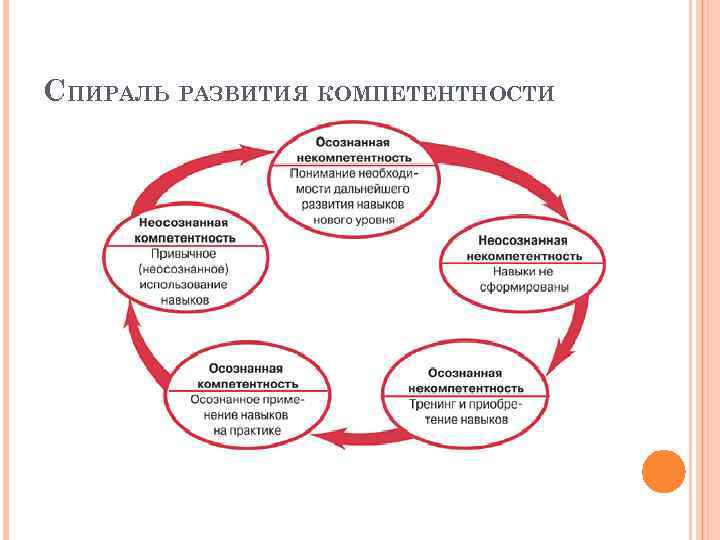 Спираль развития компетентности

Осознанная некомпетентность
Понимание необходимости дальнейшего развития навыков нового уровня

Неосознанная некомпетентность
Навыки не сформированы

Осознанная некомпетентность
Тренинг и приобретение навыков

Осознанная компетентность
Осознанное применение навыков на практике

Неосознанная компетентность
Привычное (неосознанное) использование навыков